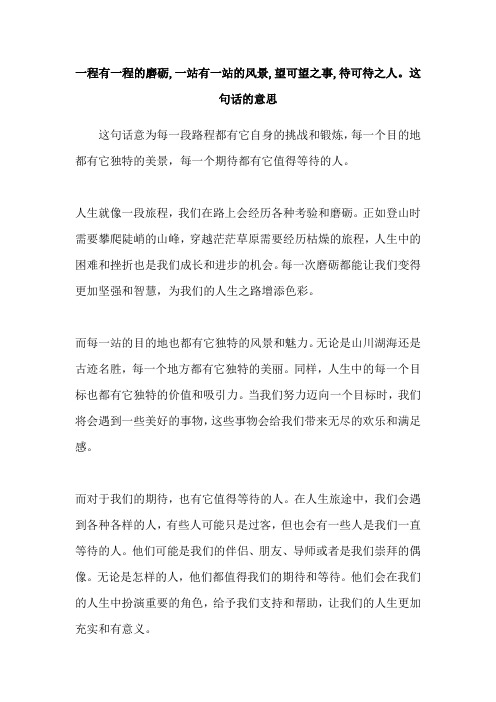 一程有一程的磨砺,一站有一站的风景,望可望之事,待可待之人。这句话的意思

这句话意为每一段路程都有它自身的挑战和锻炼，每一个目的地都有它独特的美景，每一个期待都有它值得等待的人。

人生就像一段旅程，我们在路上会经历各种考验和磨砺。正如登山时需要攀爬陡峭的山峰，穿越茫茫草原需要经历枯燥的旅程，人生中的困难和挫折也是我们成长和进步的机会。每一次磨砺都能让我们变得更加坚强和智慧，为我们的人生之路增添色彩。

而每一站的目的地也都有它独特的风景和魅力。无论是山川湖海还是古迹名胜，每一个地方都有它独特的美丽。同样，人生中的每一个目标也都有它独特的价值和吸引力。当我们努力迈向一个目标时，我们将会遇到一些美好的事物，这些事物会给我们带来无尽的欢乐和满足感。

而对于我们的期待，也有它值得等待的人。在人生旅途中，我们会遇到各种各样的人，有些人可能只是过客，但也会有一些人是我们一直等待的人。他们可能是我们的伴侣、朋友、导师或者是我们崇拜的偶像。无论是怎样的人，他们都值得我们的期待和等待。他们会在我们的人生中扮演重要的角色，给予我们支持和帮助，让我们的人生更加充实和有意义。